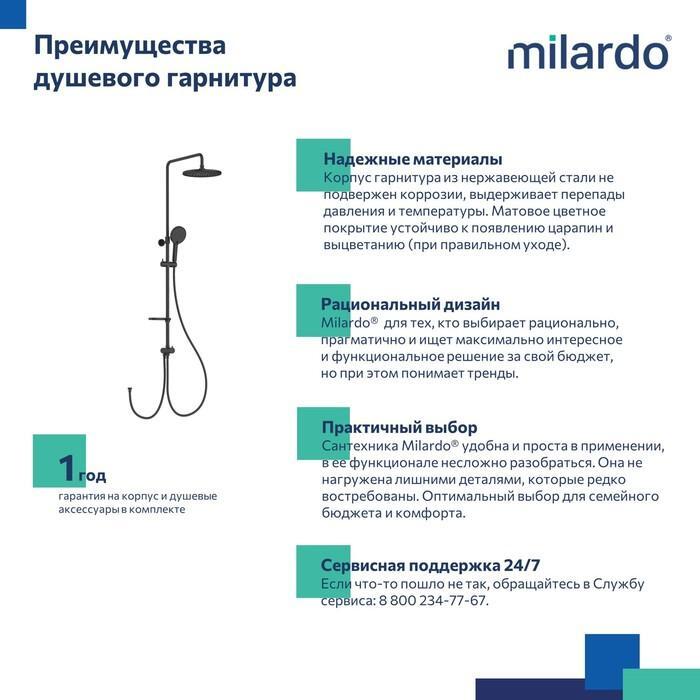 Преимущества душевого гарнитура

milardo®

1 год
гарантия на корпус и душевые аксессуары в комплекте

Надежные материалы
Корпус гарнитура из нержавеющей стали не подвержен коррозии, выдерживает перепады давления и температуры. Матовое цветное покрытие устойчиво к появлению царапин и выцветанию (при правильном уходе).

Рациональный дизайн
Milardo® для тех, кто выбирает рационально, прагматично и ищет максимально интересное и функциональное решение за свой бюджет, но при этом понимает тренды.

Практичный выбор
Сантехника Milardo® удобна и проста в применении, в ее функционале несложно разобраться. Она не нагружена лишними деталями, которые редко востребованы. Оптимальный выбор для семейного бюджета и комфорта.

Сервисная поддержка 24/7
Если что-то пошло не так, обращайтесь в Службу сервиса: 8 800 234-77-67.